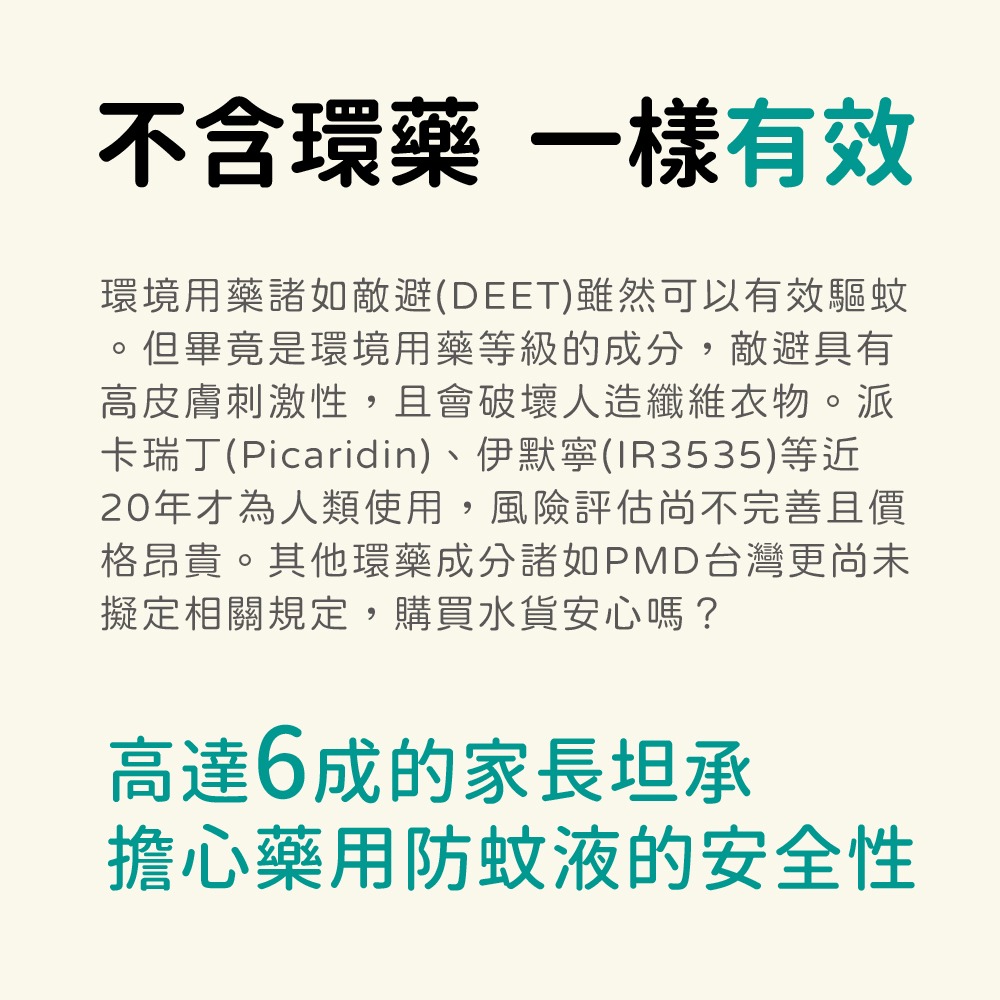 不含環藥 一樣有效

環境用藥諸如敵避(DEET)雖然可以有效驅蚊。但畢竟是環境用藥等級的成分，敵避具有高皮膚刺激性，且會破壞人造纖維衣物。派卡瑞丁(Picaridin)、伊默寧(IR3535)等近20年才為人類使用，風險評估尚不完善且價格昂貴。其他環藥成分諸如PMD台灣更尚未擬定相關規定，購買水貨安心嗎？

高達6成的家長坦承
擔心藥用防蚊液的安全性